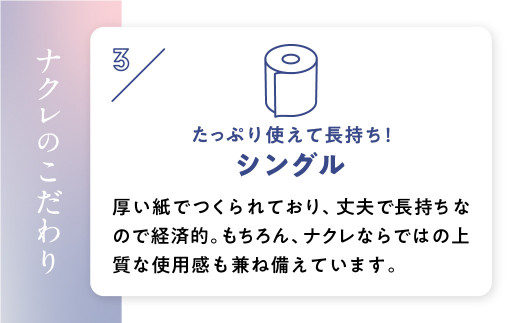 ナクレのこだわり

3

たっぷり使えて長持ち!
シングル

厚い紙でつくられており、丈夫で長持ちなので経済的。もちろん、ナクレならではの上質な使用感も兼ね備えています。